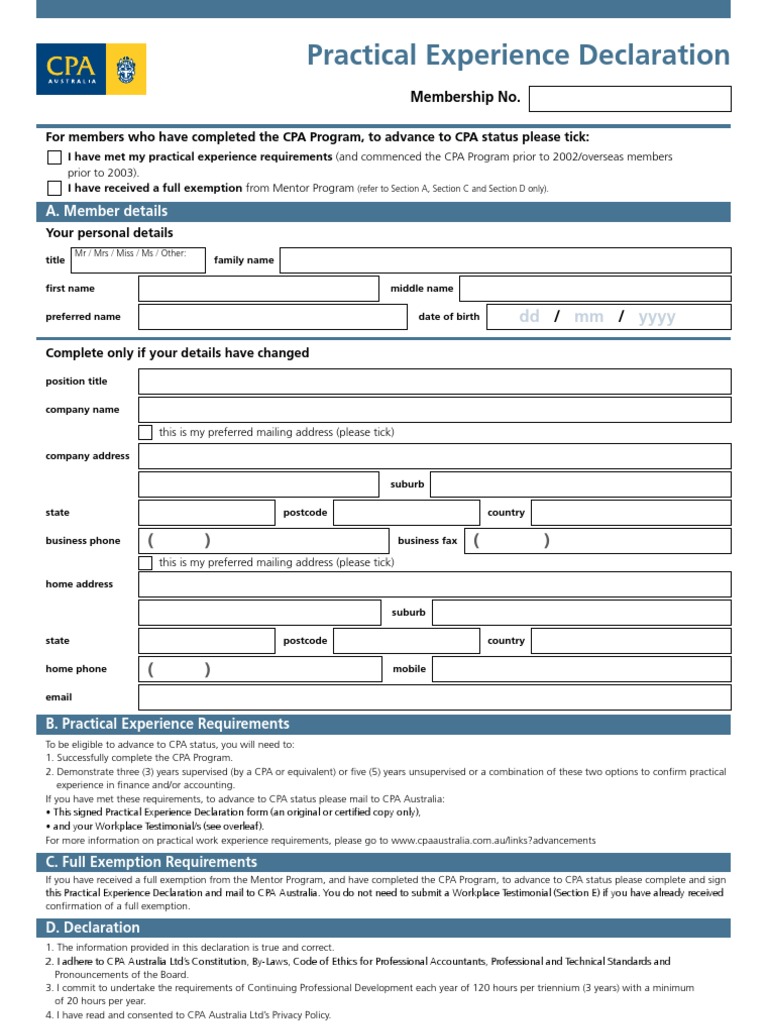 CPA AUSTRALIA

Practical Experience Declaration

Membership No.

For members who have completed the CPA Program, to advance to CPA status please tick:

I have met my practical experience requirements (and commenced the CPA Program prior to 2002/overseas members prior to 2003).

I have received a full exemption from Mentor Program (refer to Section A, Section C and Section D only).

A. Member details

Your personal details

title Mr / Mrs / Miss / Ms / Other: family name

first name middle name

preferred name date of birth dd / mm / yyyy

Complete only if your details have changed

position title

company name

this is my preferred mailing address (please tick)

company address

suburb

state postcode country

business phone ( ) business fax ( )

this is my preferred mailing address (please tick)

home address

suburb

state postcode country

home phone ( ) mobile

email

B. Practical Experience Requirements

To be eligible to advance to CPA status, you will need to:
1. Successfully complete the CPA Program.
2. Demonstrate three (3) years supervised (by a CPA or equivalent) or five (5) years unsupervised or a combination of these two options to confirm practical experience in finance and/or accounting.
If you have met these requirements, to advance to CPA status please mail to CPA Australia:
• This signed Practical Experience Declaration form (an original or certified copy only),
• and your Workplace Testimonial/s (see overleaf).
For more information on practical work experience requirements, please go to www.cpaaustralia.com.au/links?advancements

C. Full Exemption Requirements

If you have received a full exemption from the Mentor Program, and have completed the CPA Program, to advance to CPA status please complete and sign this Practical Experience Declaration and mail to CPA Australia. You do not need to submit a Workplace Testimonial (Section E) if you have already received confirmation of a full exemption.

D. Declaration

1. The information provided in this declaration is true and correct.
2. I adhere to CPA Australia Ltd's Constitution, By-Laws, Code of Ethics for Professional Accountants, Professional and Technical Standards and Pronouncements of the Board.
3. I commit to undertake the requirements of Continuing Professional Development each year of 120 hours per triennium (3 years) with a minimum of 20 hours per year.
4. I have read and consented to CPA Australia Ltd's Privacy Policy.